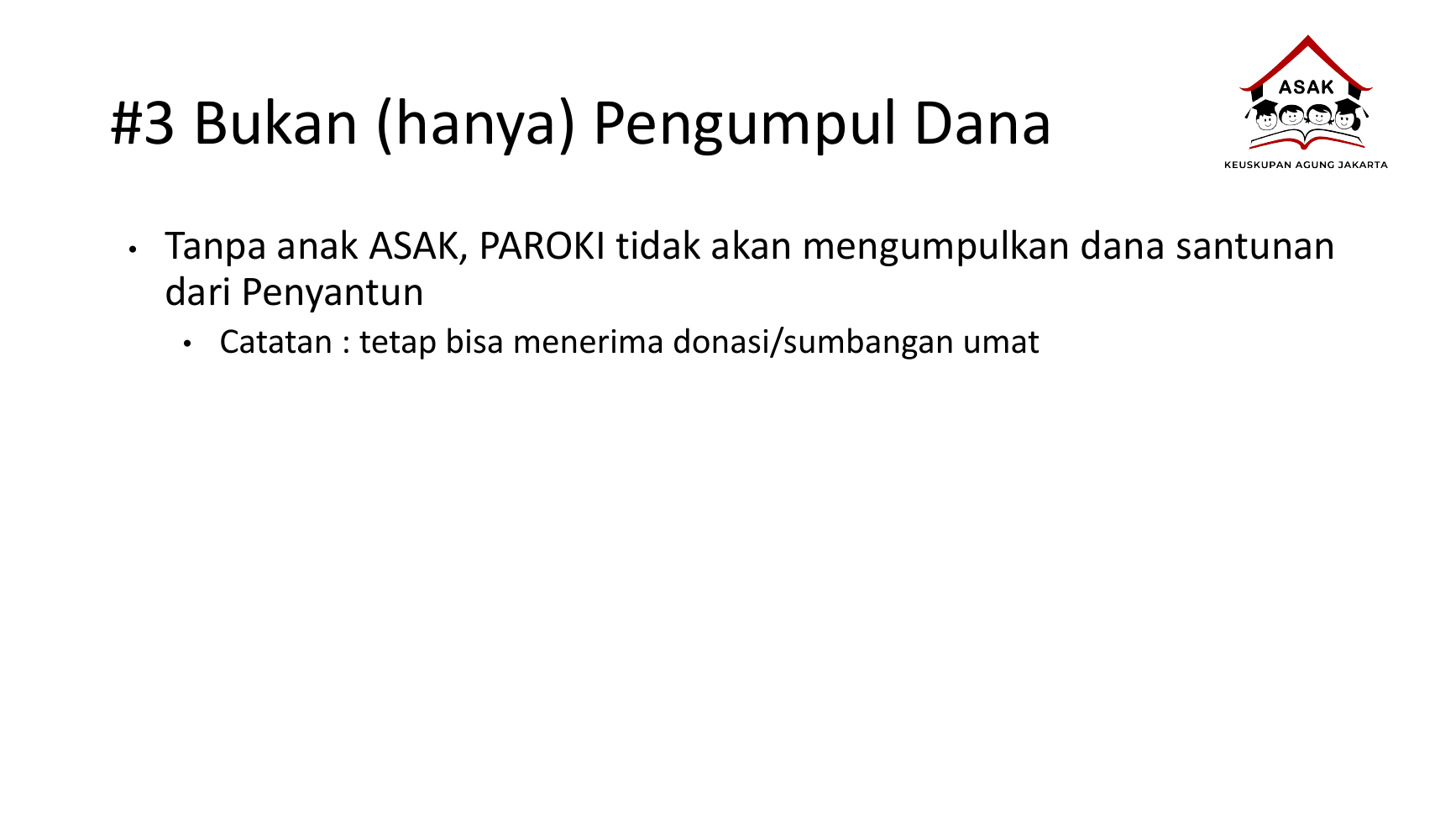 #3 Bukan (hanya) Pengumpul Dana

ASAK
KEUSKUPAN AGUNG JAKARTA

• Tanpa anak ASAK, PAROKI tidak akan mengumpulkan dana santunan dari Penyantun
  • Catatan : tetap bisa menerima donasi/sumbangan umat